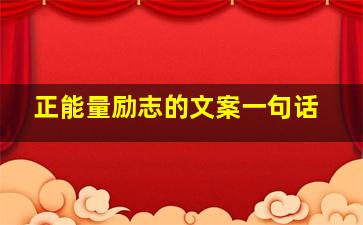 正能量励志的文案一句话